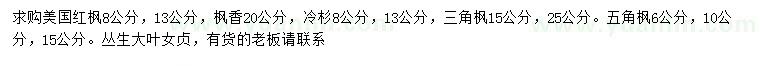 求购美国红枫8公分，13公分，枫香20公分，冷杉8公分，13公分，三角枫15公分，25公分。五角枫6公分，10公分，15公分。丛生大叶女贞，有货的老板请联系